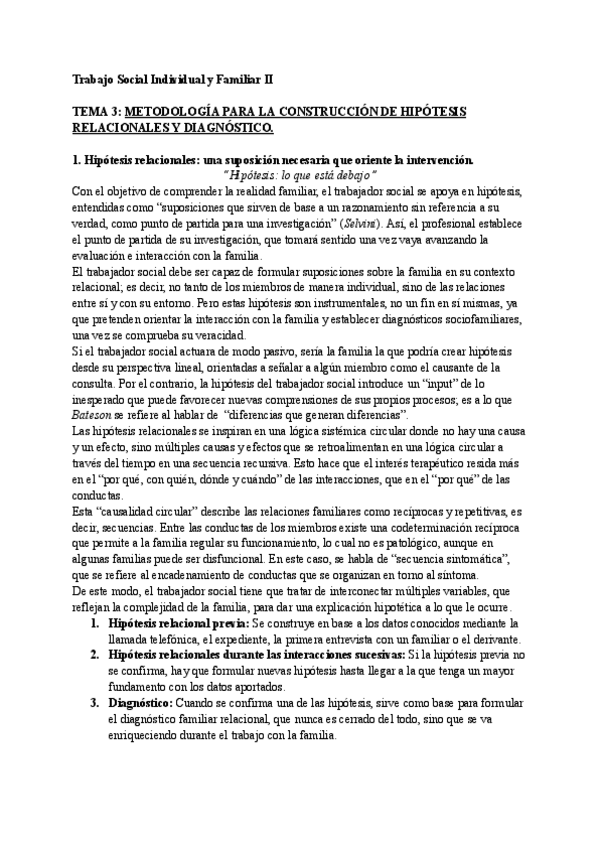 Trabajo Social Individual y Familiar II

TEMA 3: METODOLOGÍA PARA LA CONSTRUCCIÓN DE HIPÓTESIS RELACIONALES Y DIAGNÓSTICO.

1. Hipótesis relacionales: una suposición necesaria que oriente la intervención.
"Hipótesis: lo que está debajo"
Con el objetivo de comprender la realidad familiar, el trabajador social se apoya en hipótesis, entendidas como "suposiciones que sirven de base a un razonamiento sin referencia a su verdad, como punto de partida para una investigación" (Selvini). Así, el profesional establece el punto de partida de su investigación, que tomará sentido una vez vaya avanzando la evaluación e interacción con la familia.
El trabajador social debe ser capaz de formular suposiciones sobre la familia en su contexto relacional; es decir, no tanto de los miembros de manera individual, sino de las relaciones entre sí y con su entorno. Pero estas hipótesis son instrumentales, no un fin en sí mismas, ya que pretenden orientar la interacción con la familia y establecer diagnósticos sociofamiliares, una vez se comprueba su veracidad.
Si el trabajador social actuara de modo pasivo, sería la familia la que podría crear hipótesis desde su perspectiva lineal, orientadas a señalar a algún miembro como el causante de la consulta. Por el contrario, la hipótesis del trabajador social introduce un "input" de lo inesperado que puede favorecer nuevas comprensiones de sus propios procesos; es a lo que Bateson se refiere al hablar de "diferencias que generan diferencias".
Las hipótesis relacionales se inspiran en una lógica sistémica circular donde no hay una causa y un efecto, sino múltiples causas y efectos que se retroalimentan en una lógica circular a través del tiempo en una secuencia recursiva. Esto hace que el interés terapéutico resida más en el "por qué, con quién, dónde y cuándo" de las interacciones, que en el "por qué" de las conductas.
Esta "causalidad circular" describe las relaciones familiares como recíprocas y repetitivas, es decir, secuencias. Entre las conductas de los miembros existe una codeterminación recíproca que permite a la familia regular su funcionamiento, lo cual no es patológico, aunque en algunas familias puede ser disfuncional. En este caso, se habla de "secuencia sintomática", que se refiere al encadenamiento de conductas que se organizan en torno al síntoma.
De este modo, el trabajador social tiene que tratar de interconectar múltiples variables, que reflejan la complejidad de la familia, para dar una explicación hipotética a lo que le ocurre.
1. Hipótesis relacional previa: Se construye en base a los datos conocidos mediante la llamada telefónica, el expediente, la primera entrevista con un familiar o el derivante.
2. Hipótesis relacionales durante las interacciones sucesivas: Si la hipótesis previa no se confirma, hay que formular nuevas hipótesis hasta llegar a la que tenga un mayor fundamento con los datos aportados.
3. Diagnóstico: Cuando se confirma una de las hipótesis, sirve como base para formular el diagnóstico familiar relacional, que nunca es cerrado del todo, sino que se va enriqueciendo durante el trabajo con la familia.